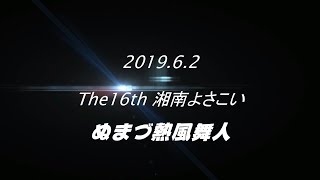 2019.6.2

The16th 湘南よさこい

ぬまづ熱風舞人